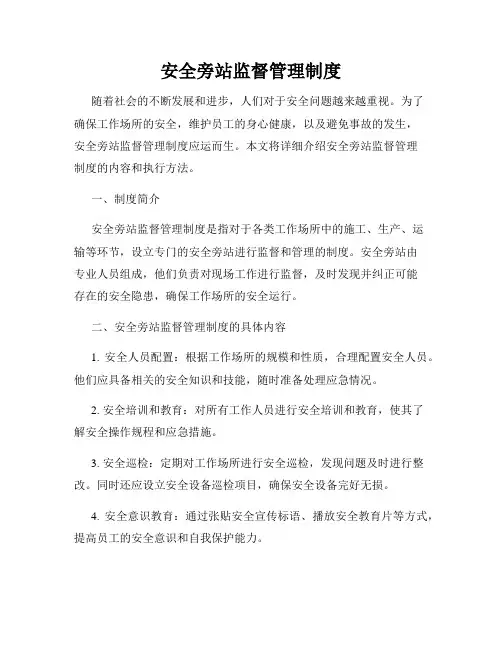 安全旁站监督管理制度

随着社会的不断发展和进步，人们对于安全问题越来越重视。为了确保工作场所的安全，维护员工的身心健康，以及避免事故的发生，安全旁站监督管理制度应运而生。本文将详细介绍安全旁站监督管理制度的内容和执行方法。

一、制度简介

安全旁站监督管理制度是指对于各类工作场所中的施工、生产、运输等环节，设立专门的安全旁站进行监督和管理的制度。安全旁站由专业人员组成，他们负责对现场工作进行监督，及时发现并纠正可能存在的安全隐患，确保工作场所的安全运行。

二、安全旁站监督管理制度的具体内容

1. 安全人员配置：根据工作场所的规模和性质，合理配置安全人员。他们应具备相关的安全知识和技能，随时准备处理应急情况。

2. 安全培训和教育：对所有工作人员进行安全培训和教育，使其了解安全操作规程和应急措施。

3. 安全巡检：定期对工作场所进行安全巡检，发现问题及时进行整改。同时还应设立安全设备巡检项目，确保安全设备完好无损。

4. 安全意识教育：通过张贴安全宣传标语、播放安全教育片等方式，提高员工的安全意识和自我保护能力。